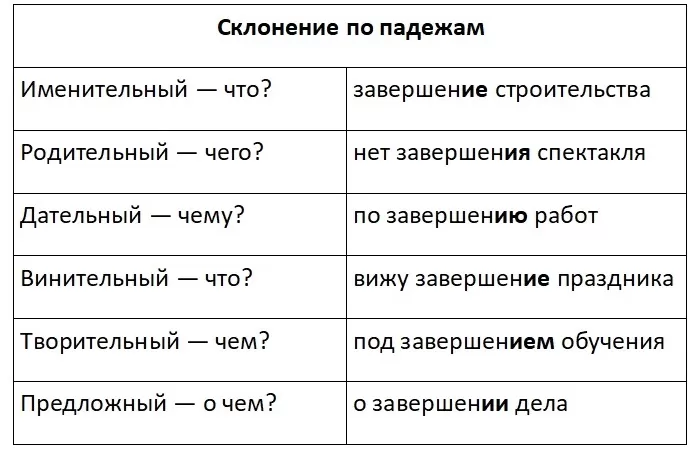 | Склонение по падежам | |
|---|---|
| Именительный — что? | завершение строительства |
| Родительный — чего? | нет завершения спектакля |
| Дательный — чему? | по завершению работ |
| Винительный — что? | вижу завершение праздника |
| Творительный — чем? | под завершением обучения |
| Предложный — о чем? | о завершении дела |